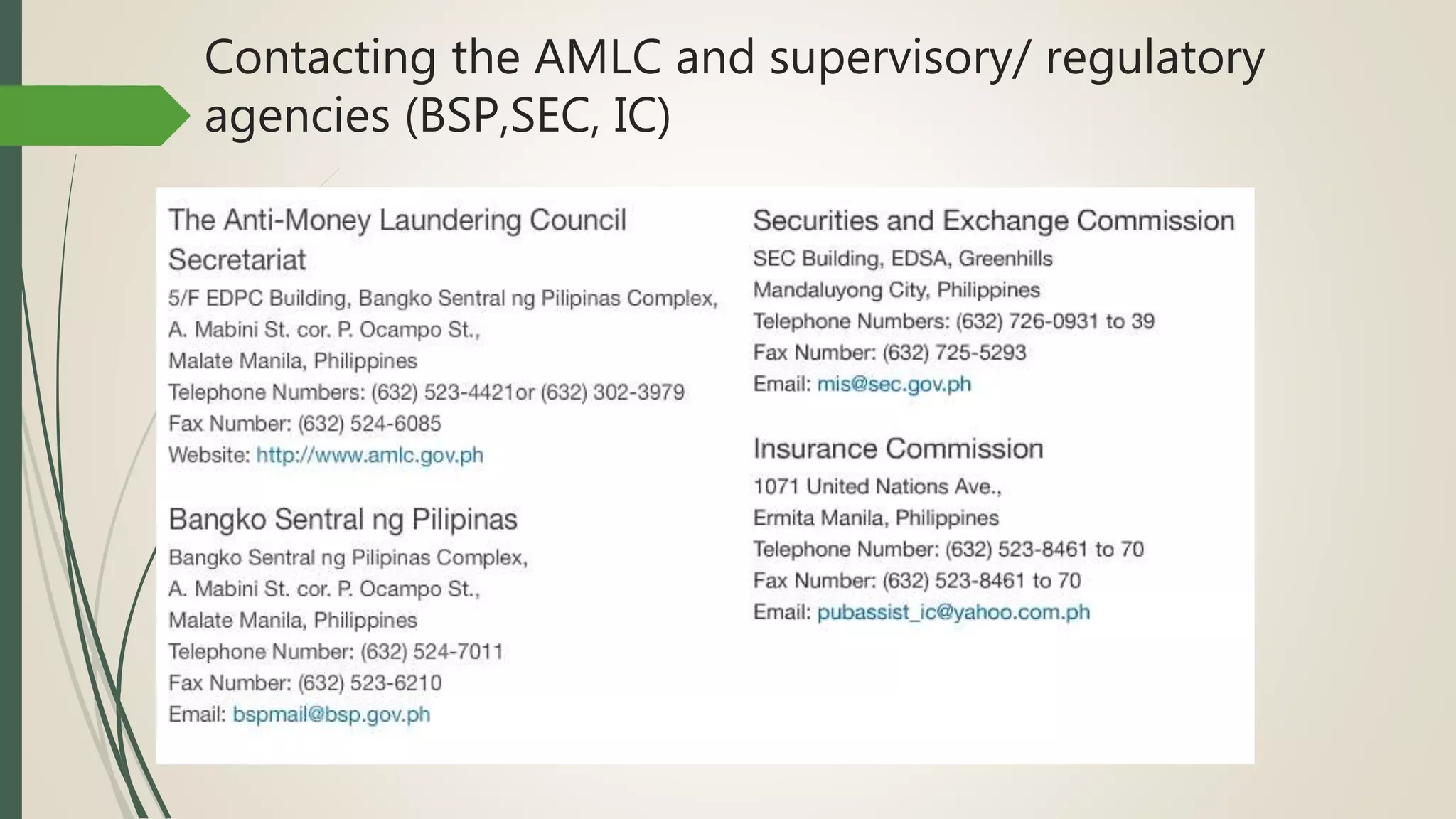 Contacting the AMLC and supervisory/ regulatory agencies (BSP,SEC, IC)

The Anti-Money Laundering Council Secretariat
5/F EDPC Building, Bangko Sentral ng Pilipinas Complex,
A. Mabini St. cor. P. Ocampo St.,
Malate Manila, Philippines
Telephone Numbers: (632) 523-4421or (632) 302-3979
Fax Number: (632) 524-6085
Website: http://www.amlc.gov.ph

Bangko Sentral ng Pilipinas
Bangko Sentral ng Pilipinas Complex,
A. Mabini St. cor. P. Ocampo St.,
Malate Manila, Philippines
Telephone Number: (632) 524-7011
Fax Number: (632) 523-6210
Email: bspmail@bsp.gov.ph

Securities and Exchange Commission
SEC Building, EDSA, Greenhills
Mandaluyong City, Philippines
Telephone Numbers: (632) 726-0931 to 39
Fax Number: (632) 725-5293
Email: mis@sec.gov.ph

Insurance Commission
1071 United Nations Ave.,
Ermita Manila, Philippines
Telephone Number: (632) 523-8461 to 70
Fax Number: (632) 523-8461 to 70
Email: pubassist_ic@yahoo.com.ph